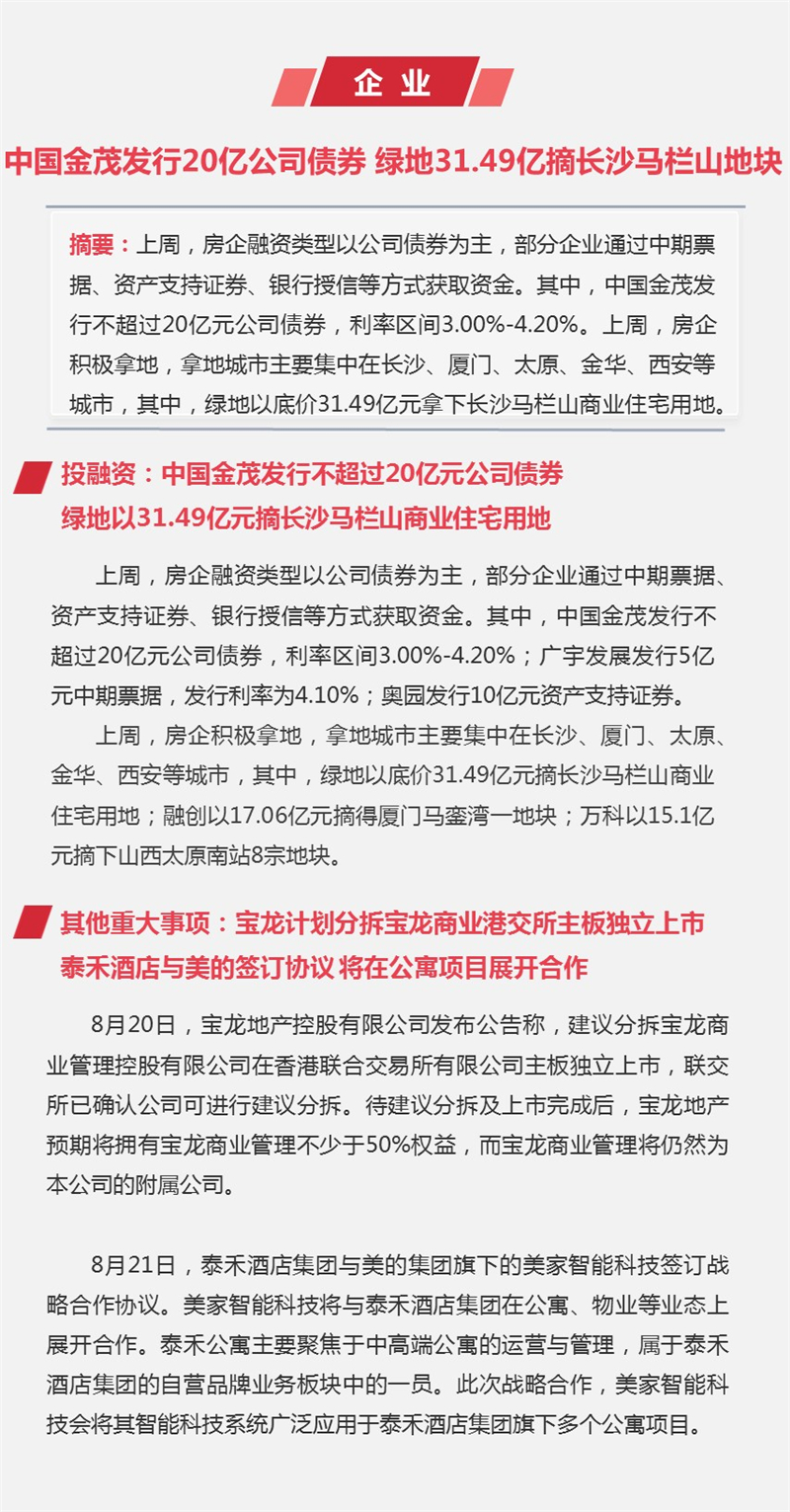 企业

中国金茂发行20亿公司债券 绿地31.49亿摘长沙马栏山地块

摘要：上周，房企融资类型以公司债券为主，部分企业通过中期票据、资产支持证券、银行授信等方式获取资金。其中，中国金茂发行不超过20亿元公司债券，利率区间3.00%-4.20%。上周，房企积极拿地，拿地城市主要集中在长沙、厦门、太原、金华、西安等城市，其中，绿地以底价31.49亿元拿下长沙马栏山商业住宅用地。

投融资：中国金茂发行不超过20亿元公司债券
绿地以31.49亿元摘长沙马栏山商业住宅用地

上周，房企融资类型以公司债券为主，部分企业通过中期票据、资产支持证券、银行授信等方式获取资金。其中，中国金茂发行不超过20亿元公司债券，利率区间3.00%-4.20%；广宇发展发行5亿元中期票据，发行利率为4.10%；奥园发行10亿元资产支持证券。

上周，房企积极拿地，拿地城市主要集中在长沙、厦门、太原、金华、西安等城市，其中，绿地以底价31.49亿元摘长沙马栏山商业住宅用地；融创以17.06亿元摘得厦门马銮湾一地块；万科以15.1亿元摘下山西太原南站8宗地块。

其他重大事项：宝龙计划分拆宝龙商业港交所主板独立上市
泰禾酒店与美的签订协议 将在公寓项目展开合作

8月20日，宝龙地产控股有限公司发布公告称，建议分拆宝龙商业管理控股有限公司在香港联合交易所有限公司主板独立上市，联交所已确认公司可进行建议分拆。待建议分拆及上市完成后，宝龙地产预期将拥有宝龙商业管理不少于50%权益，而宝龙商业管理将仍然为本公司的附属公司。

8月21日，泰禾酒店集团与美的集团旗下的美家智能科技签订战略合作协议。美家智能科技将与泰禾酒店集团在公寓、物业等业态上展开合作。泰禾公寓主要聚焦于中高端公寓的运营与管理，属于泰禾酒店集团的自营品牌业务板块中的一员。此次战略合作，美家智能科技会将其智能科技系统广泛应用于泰禾酒店集团旗下多个公寓项目。